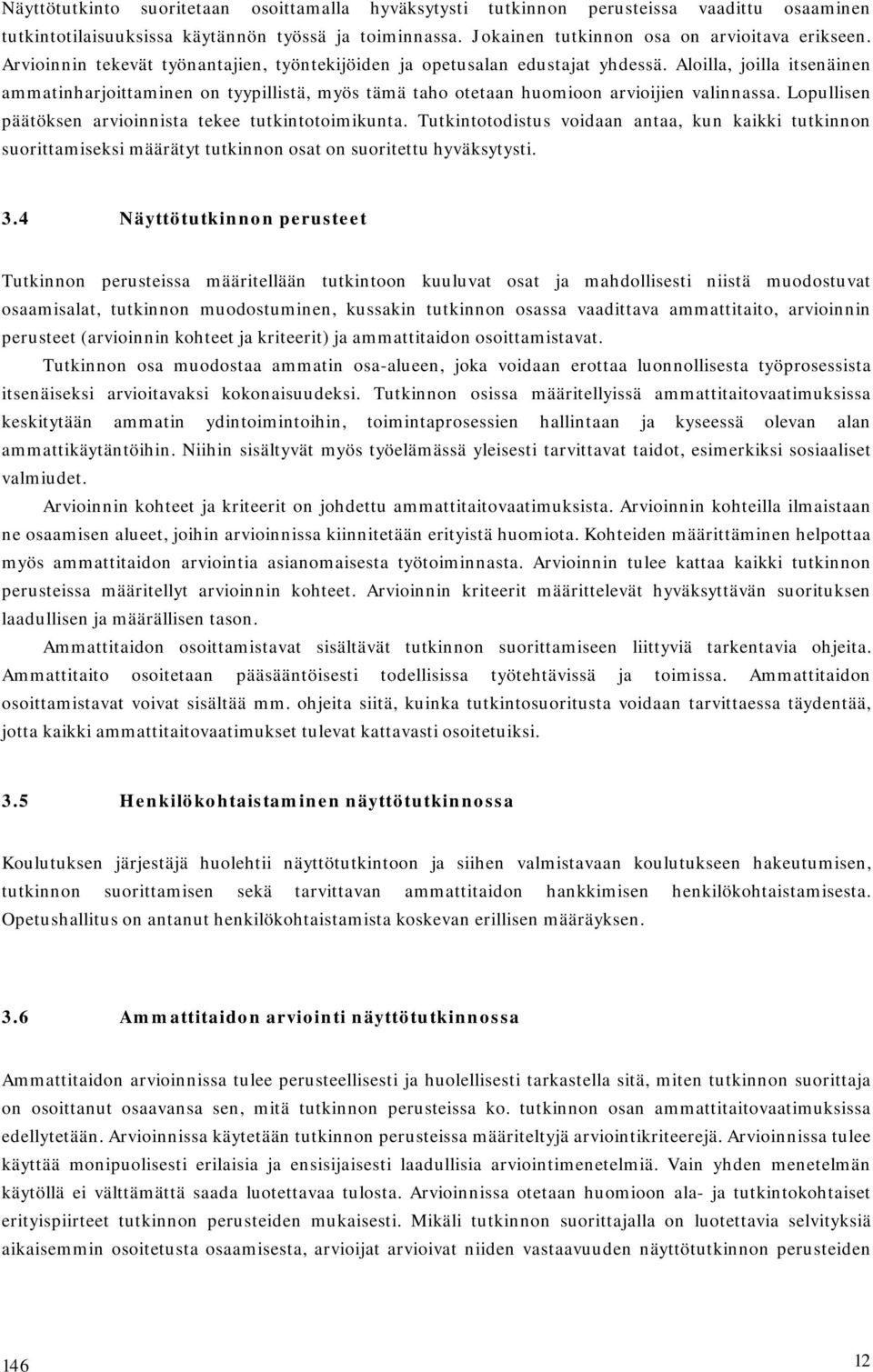 Näyttötutkinto suoritetaan osoittamalla hyväksytysti tutkinnon perusteissa vaadittu osaaminen tutkintotilaisuuksissa käytännön työssä ja toiminnassa. Jokainen tutkinnon osa on arvioitava erikseen. Arvioinnin tekevät työnantajien, työntekijöiden ja opetusalan edustajat yhdessä. Aloilla, joilla itsenäinen ammatinharjoittaminen on tyypillistä, myös tämä taho otetaan huomioon arvioijien valinnassa. Lopullisen päätöksen arvioinnista tekee tutkintotoimikunta. Tutkintotodistus voidaan antaa, kun kaikki tutkinnon suorittamiseksi määrätyt tutkinnon osat on suoritettu hyväksytysti.

3.4 Näyttötutkinnon perusteet

Tutkinnon perusteissa määritellään tutkintoon kuuluvat osat ja mahdollisesti niistä muodostuvat osaamisalat, tutkinnon muodostuminen, kussakin tutkinnon osassa vaadittava ammattitaito, arvioinnin perusteet (arvioinnin kohteet ja kriteerit) ja ammattitaidon osoittamistavat.

Tutkinnon osa muodostaa ammatin osa-alueen, joka voidaan erottaa luonnollisesta työprosessista itsenäiseksi arvioitavaksi kokonaisuudeksi. Tutkinnon osissa määritellyissä ammattitaitovaatimuksissa keskitytään ammatin ydintoimintoihin, toimintaprosessien hallintaan ja kyseessä olevan alan ammattikäytäntöihin. Niihin sisältyvät myös työelämässä yleisesti tarvittavat taidot, esimerkiksi sosiaaliset valmiudet.

Arvioinnin kohteet ja kriteerit on johdettu ammattitaitovaatimuksista. Arvioinnin kohteilla ilmaistaan ne osaamisen alueet, joihin arvioinnissa kiinnitetään erityistä huomiota. Kohteiden määrittäminen helpottaa myös ammattitaidon arviointia asianomaisesta työtoiminnasta. Arvioinnin tulee kattaa kaikki tutkinnon perusteissa määritellyt arvioinnin kohteet. Arvioinnin kriteerit määrittelevät hyväksyttävän suorituksen laadullisen ja määrällisen tason.

Ammattitaidon osoittamistavat sisältävät tutkinnon suorittamiseen liittyviä tarkentavia ohjeita. Ammattitaito osoitetaan pääsääntöisesti todellisissa työtehtävissä ja toimissa. Ammattitaidon osoittamistavat voivat sisältää mm. ohjeita siitä, kuinka tutkintosuoritusta voidaan tarvittaessa täydentää, jotta kaikki ammattitaitovaatimukset tulevat kattavasti osoitetuiksi.

3.5 Henkilökohtaistaminen näyttötutkinnossa

Koulutuksen järjestäjä huolehtii näyttötutkintoon ja siihen valmistavaan koulutukseen hakeutumisen, tutkinnon suorittamisen sekä tarvittavan ammattitaidon hankkimisen henkilökohtaistamisesta. Opetushallitus on antanut henkilökohtaistamista koskevan erillisen määräyksen.

3.6 Ammattitaidon arviointi näyttötutkinnossa

Ammattitaidon arvioinnissa tulee perusteellisesti ja huolellisesti tarkastella sitä, miten tutkinnon suorittaja on osoittanut osaavansa sen, mitä tutkinnon perusteissa ko. tutkinnon osan ammattitaitovaatimuksissa edellytetään. Arvioinnissa käytetään tutkinnon perusteissa määriteltyjä arviointikriteerejä. Arvioinnissa tulee käyttää monipuolisesti erilaisia ja ensisijaisesti laadullisia arviointimenetelmiä. Vain yhden menetelmän käytöllä ei välttämättä saada luotettavaa tulosta. Arvioinnissa otetaan huomioon ala- ja tutkintokohtaiset erityispiirteet tutkinnon perusteiden mukaisesti. Mikäli tutkinnon suorittajalla on luotettavia selvityksiä aikaisemmin osoitetusta osaamisesta, arvioijat arvioivat niiden vastaavuuden näyttötutkinnon perusteiden

146

12